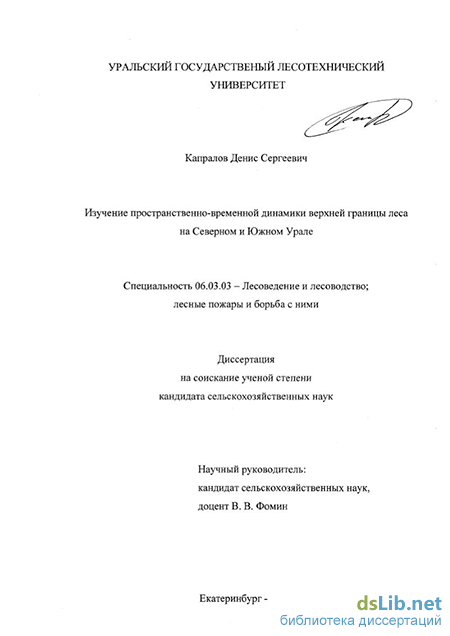 УРАЛЬСКИЙ ГОСУДАРСТВЕНЫЙ ЛЕСОТЕХНИЧЕСКИЙ УНИВЕРСИТЕТ

Капралов Денис Сергеевич

Изучение пространственно-временной динамики верхней границы леса на Северном и Южном Урале

Специальность 06.03.03 – Лесоведение и лесоводство; лесные пожары и борьба с ними

Диссертация
на соискание ученой степени
кандидата сельскохозяйственных наук

Научный руководитель:
кандидат сельскохозяйственных наук,
доцент В. В. Фомин

Екатеринбург -

dsLib.net
библиотека диссертаций